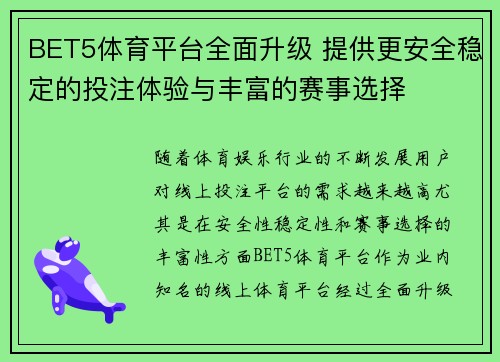 BET5体育平台全面升级 提供更安全稳定的投注体验与丰富的赛事选择

随着体育娱乐行业的不断发展用户对线上投注平台的需求越来越高尤其是在安全性稳定性和赛事选择的丰富性方面BET5体育平台作为业内知名的线上体育平台经过全面升级